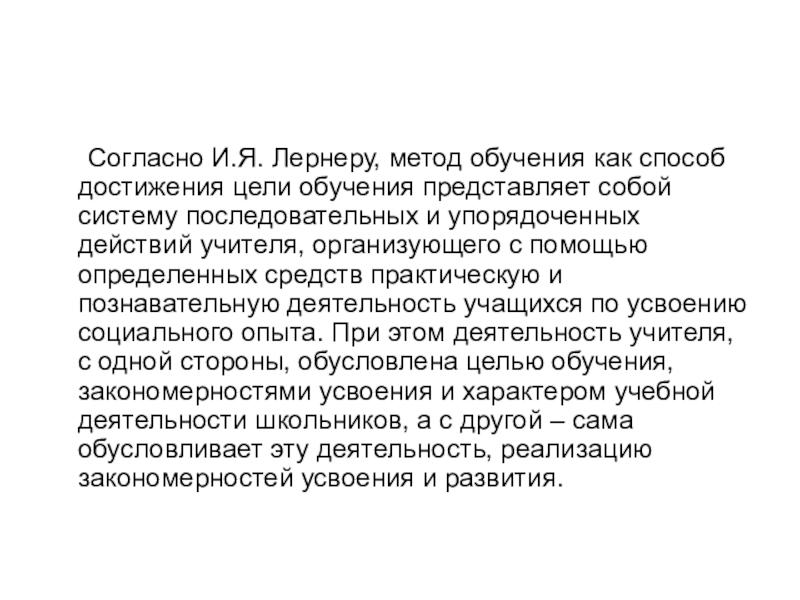 Согласно И.Я. Лернеру, метод обучения как способ достижения цели обучения представляет собой систему последовательных и упорядоченных действий учителя, организующего с помощью определенных средств практическую и познавательную деятельность учащихся по усвоению социального опыта. При этом деятельность учителя, с одной стороны, обусловлена целью обучения, закономерностями усвоения и характером учебной деятельности школьников, а с другой – сама обусловливает эту деятельность, реализацию закономерностей усвоения и развития.